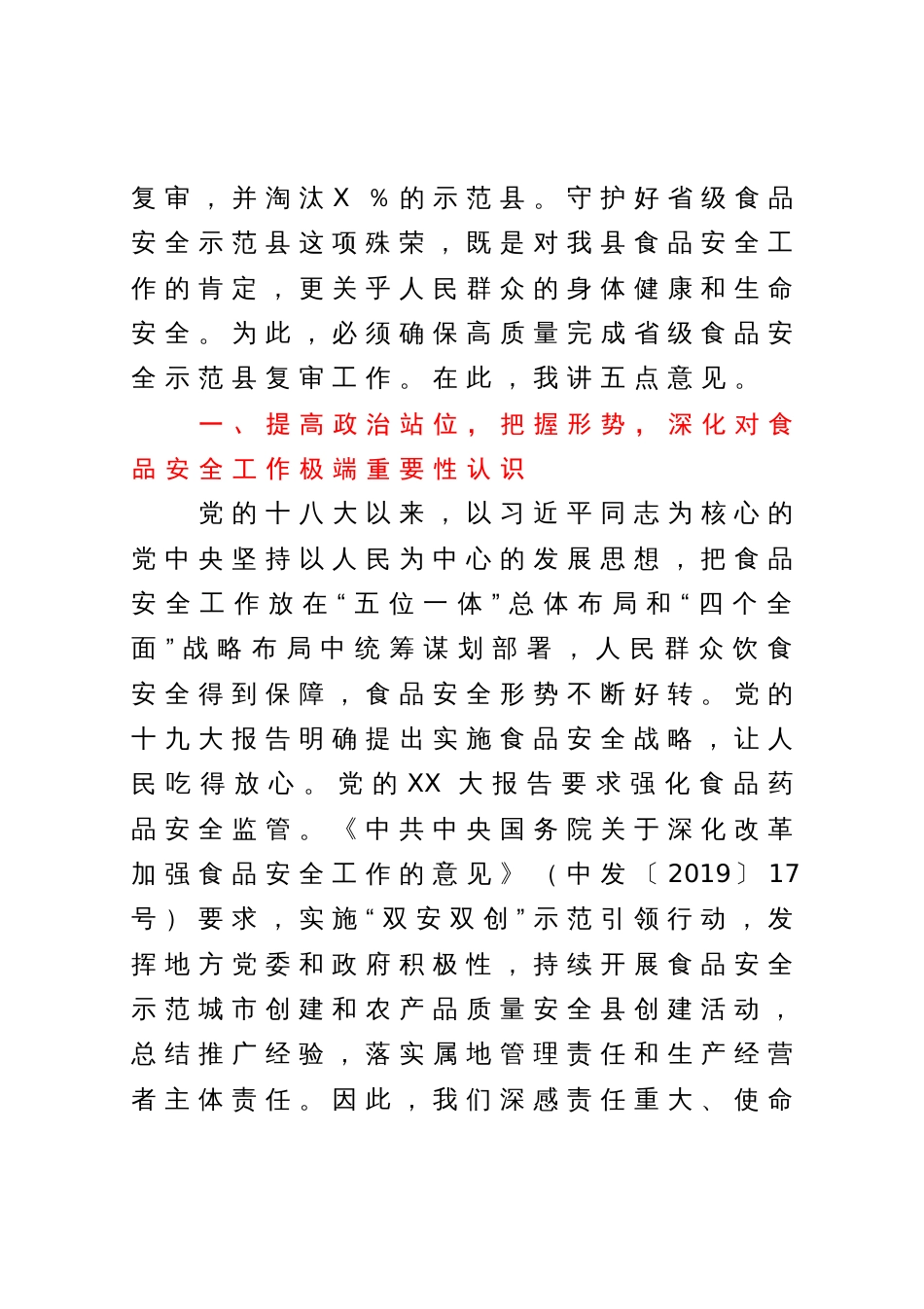 复审，并淘汰X %的示范县。守护好省级食品安全示范县这项殊荣，既是对我县食品安全工作的肯定，更关乎人民群众的身体健康和生命安全。为此，必须确保高质量完成省级食品安全示范县复审工作。在此，我讲五点意见。

一、提高政治站位，把握形势，深化对食品安全工作极端重要性认识

党的十八大以来，以习近平同志为核心的党中央坚持以人民为中心的发展思想，把食品安全工作放在“五位一体”总体布局和“四个全面”战略布局中统筹谋划部署，人民群众饮食安全得到保障，食品安全形势不断好转。党的十九大报告明确提出实施食品安全战略，让人民吃得放心。党的XX大报告要求强化食品药品安全监管。《中共中央国务院关于深化改革加强食品安全工作的意见》（中发〔2019〕17号）要求，实施“双安双创”示范引领行动，发挥地方党委和政府积极性，持续开展食品安全示范城市创建和农产品质量安全县创建活动，总结推广经验，落实属地管理责任和生产经营者主体责任。因此，我们深感责任重大、使命